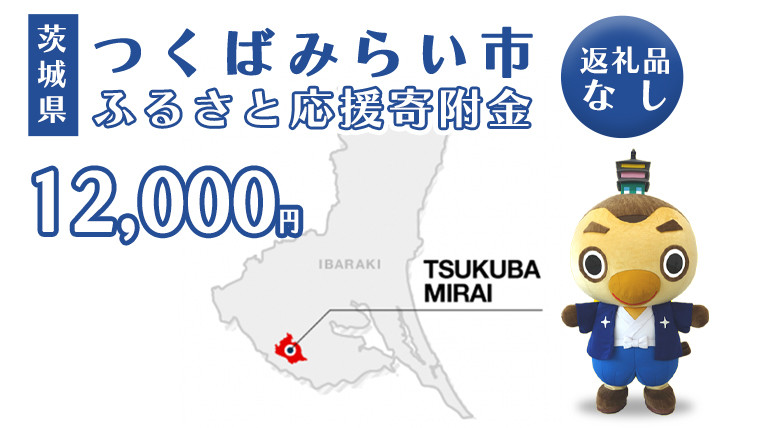 茨城県

つくばみらい市
ふるさと応援寄附金

返礼品
なし

12,000円

IBARAKI

TSUKUBA
MIRAI